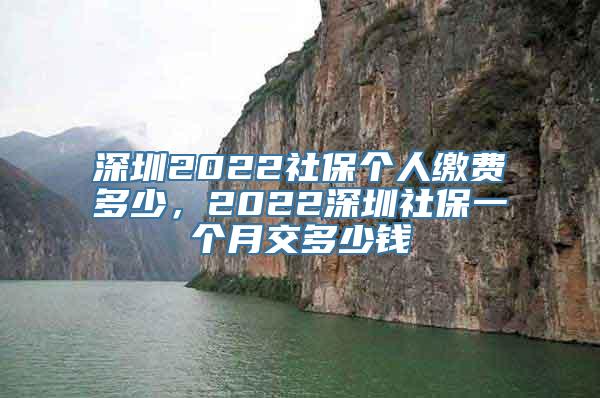 深圳2022社保个人缴费多少，2022深圳社保一个月交多少钱